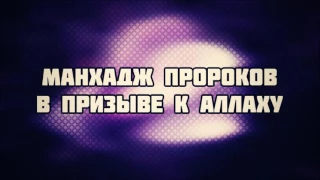 МАНХАДЖ ПРОРОКОВ
В ПРИЗЫВЕ К АЛЛАХУ